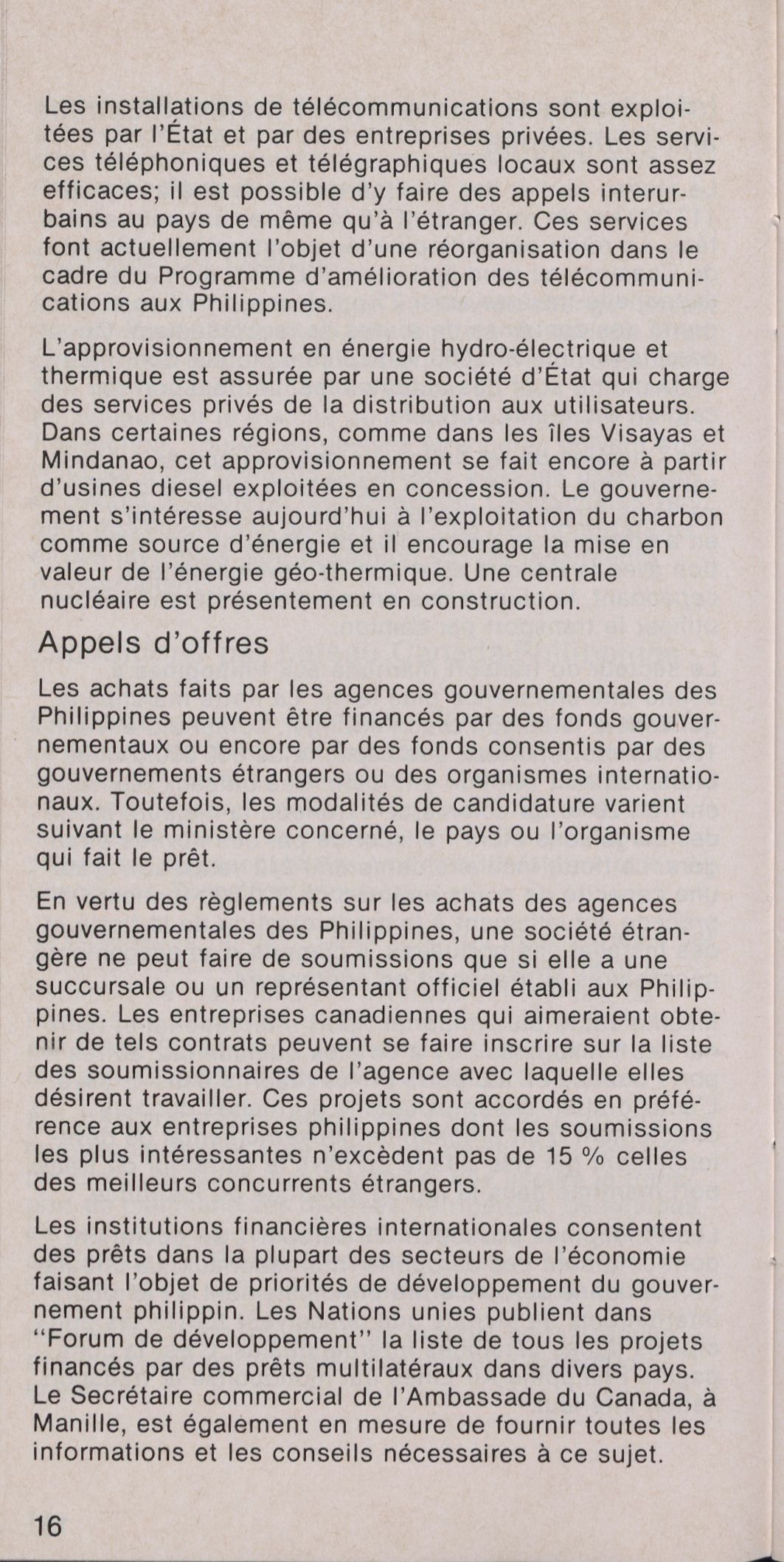 Les installations de télécommunications sont exploitées par l'État et par des entreprises privées. Les services téléphoniques et télégraphiques locaux sont assez efficaces; il est possible d'y faire des appels interurbains au pays de même qu'à l'étranger. Ces services font actuellement l'objet d'une réorganisation dans le cadre du Programme d'amélioration des télécommunications aux Philippines.

L'approvisionnement en énergie hydro-électrique et thermique est assurée par une société d'État qui charge des services privés de la distribution aux utilisateurs. Dans certaines régions, comme dans les îles Visayas et Mindanao, cet approvisionnement se fait encore à partir d'usines diesel exploitées en concession. Le gouvernement s'intéresse aujourd'hui à l'exploitation du charbon comme source d'énergie et il encourage la mise en valeur de l'énergie géo-thermique. Une centrale nucléaire est présentement en construction.

Appels d'offres

Les achats faits par les agences gouvernementales des Philippines peuvent être financés par des fonds gouvernementaux ou encore par des fonds consentis par des gouvernements étrangers ou des organismes internationaux. Toutefois, les modalités de candidature varient suivant le ministère concerné, le pays ou l'organisme qui fait le prêt.

En vertu des règlements sur les achats des agences gouvernementales des Philippines, une société étrangère ne peut faire de soumissions que si elle a une succursale ou un représentant officiel établi aux Philippines. Les entreprises canadiennes qui aimeraient obtenir de tels contrats peuvent se faire inscrire sur la liste des soumissionnaires de l'agence avec laquelle elles désirent travailler. Ces projets sont accordés en préférence aux entreprises philippines dont les soumissions les plus intéressantes n'excèdent pas de 15 % celles des meilleurs concurrents étrangers.

Les institutions financières internationales consentent des prêts dans la plupart des secteurs de l'économie faisant l'objet de priorités de développement du gouvernement philippin. Les Nations unies publient dans "Forum de développement" la liste de tous les projets financés par des prêts multilatéraux dans divers pays. Le Secrétaire commercial de l'Ambassade du Canada, à Manille, est également en mesure de fournir toutes les informations et les conseils nécessaires à ce sujet.

16